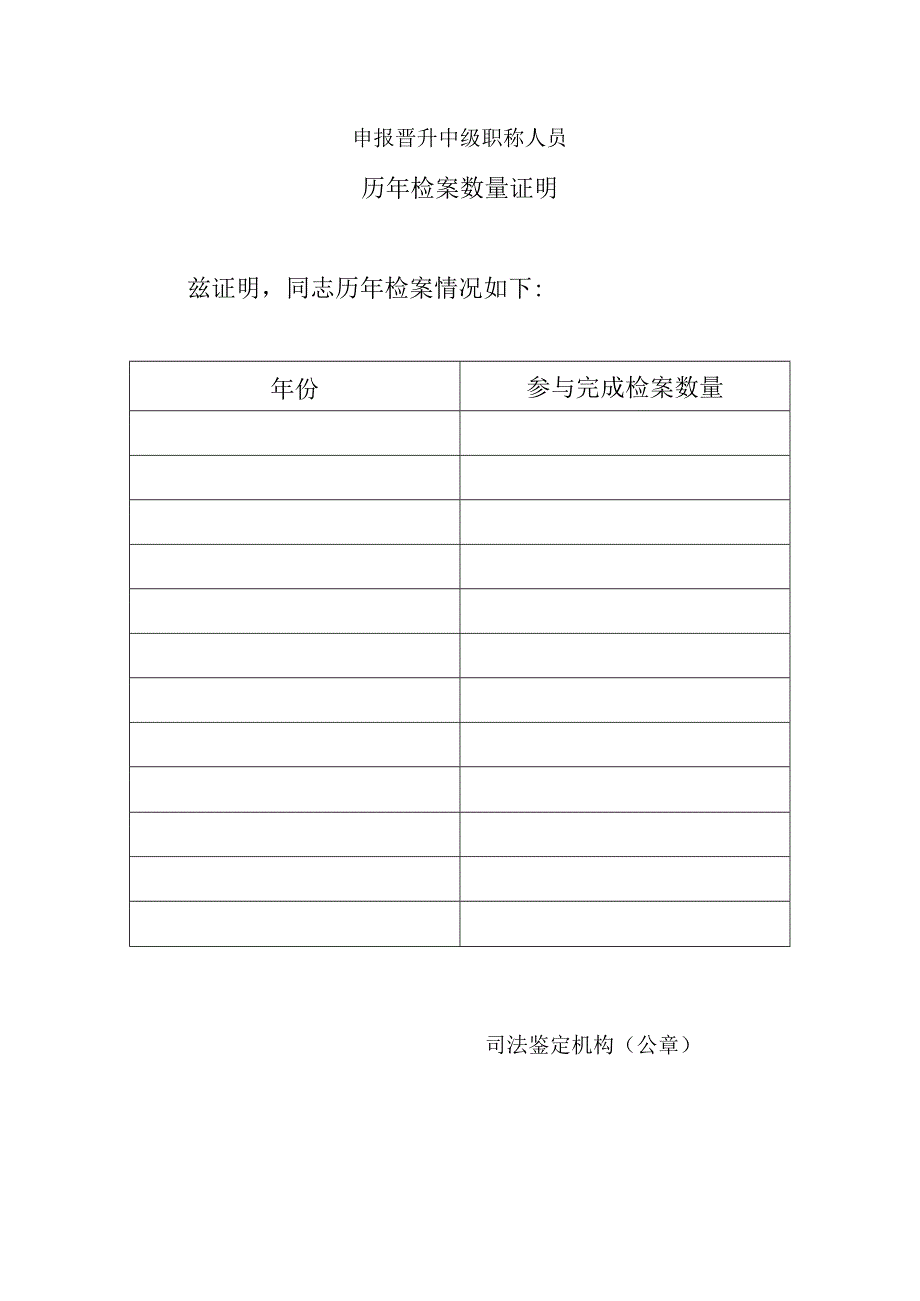 申报晋升中级职称人员

历年检案数量证明

兹证明，同志历年检案情况如下:

| 年份 | 参与完成检案数量 |
|---|---|
| | |
| | |
| | |
| | |
| | |
| | |
| | |
| | |
| | |
| | |
| | |
| | |

司法鉴定机构（公章）